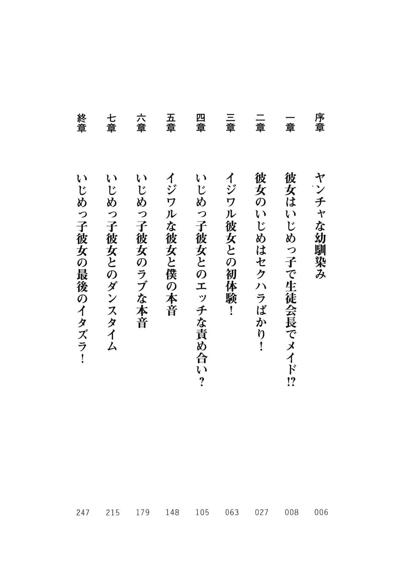 序章 ヤンチャな幼馴染み 006

一章 彼女はいじめっ子で生徒会長でメイド!? 008

二章 彼女のいじめはセクハラばかり! 027

三章 イジワル彼女との初体験! 063

四章 いじめっ子彼女とのエッチな責め合い? 105

五章 イジワルな彼女と僕の本音 148

六章 いじめっ子彼女のラブな本音 179

七章 いじめっ子彼女とのダンスタイム 215

終章 いじめっ子彼女の最後のイタズラ! 247